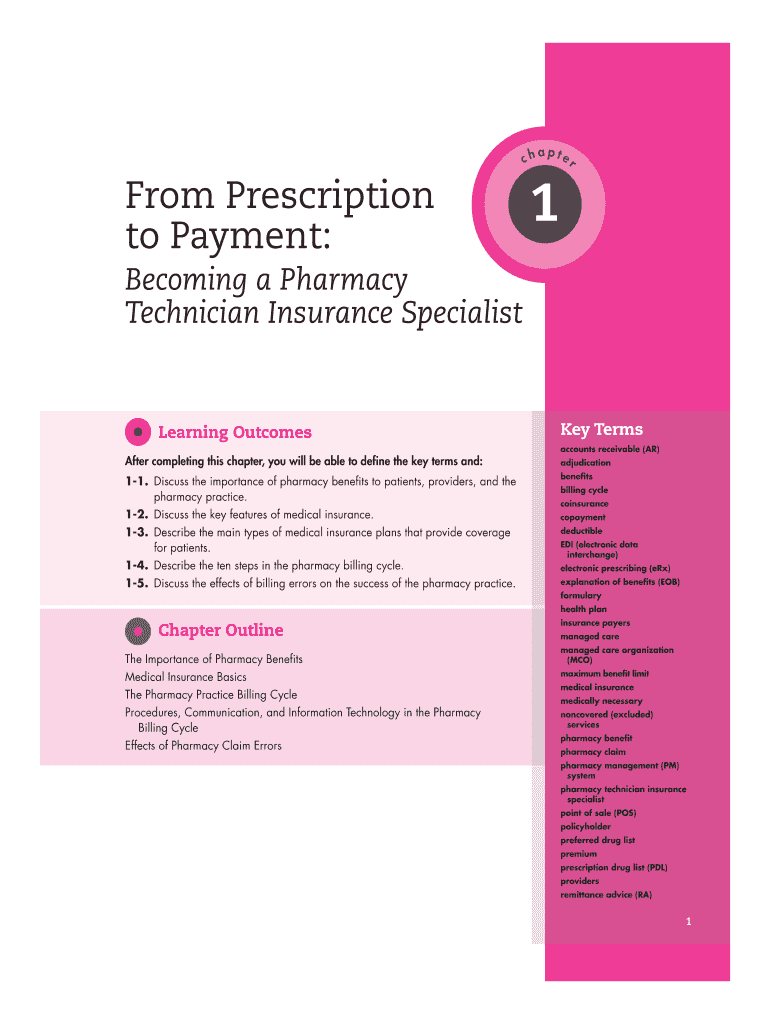 chapter

1

From Prescription to Payment:

Becoming a Pharmacy Technician Insurance Specialist

Learning Outcomes

After completing this chapter, you will be able to define the key terms and:

1-1. Discuss the importance of pharmacy benefits to patients, providers, and the pharmacy practice.
1-2. Discuss the key features of medical insurance.
1-3. Describe the main types of medical insurance plans that provide coverage for patients.
1-4. Describe the ten steps in the pharmacy billing cycle.
1-5. Discuss the effects of billing errors on the success of the pharmacy practice.

Chapter Outline

The Importance of Pharmacy Benefits
Medical Insurance Basics
The Pharmacy Practice Billing Cycle
Procedures, Communication, and Information Technology in the Pharmacy Billing Cycle
Effects of Pharmacy Claim Errors

Key Terms

accounts receivable (AR)
adjudication
benefits
billing cycle
coinsurance
copayment
deductible
EDI (electronic data interchange)
electronic prescribing (eRx)
explanation of benefits (EOB)
formulary
health plan
insurance payers
managed care
managed care organization (MCO)
maximum benefit limit
medical insurance
medically necessary
noncovered (excluded) services
pharmacy benefit
pharmacy claim
pharmacy management (PM) system
pharmacy technician insurance specialist
point of sale (POS)
policyholder
preferred drug list
premium
prescription drug list (PDL)
providers
remittance advice (RA)

1